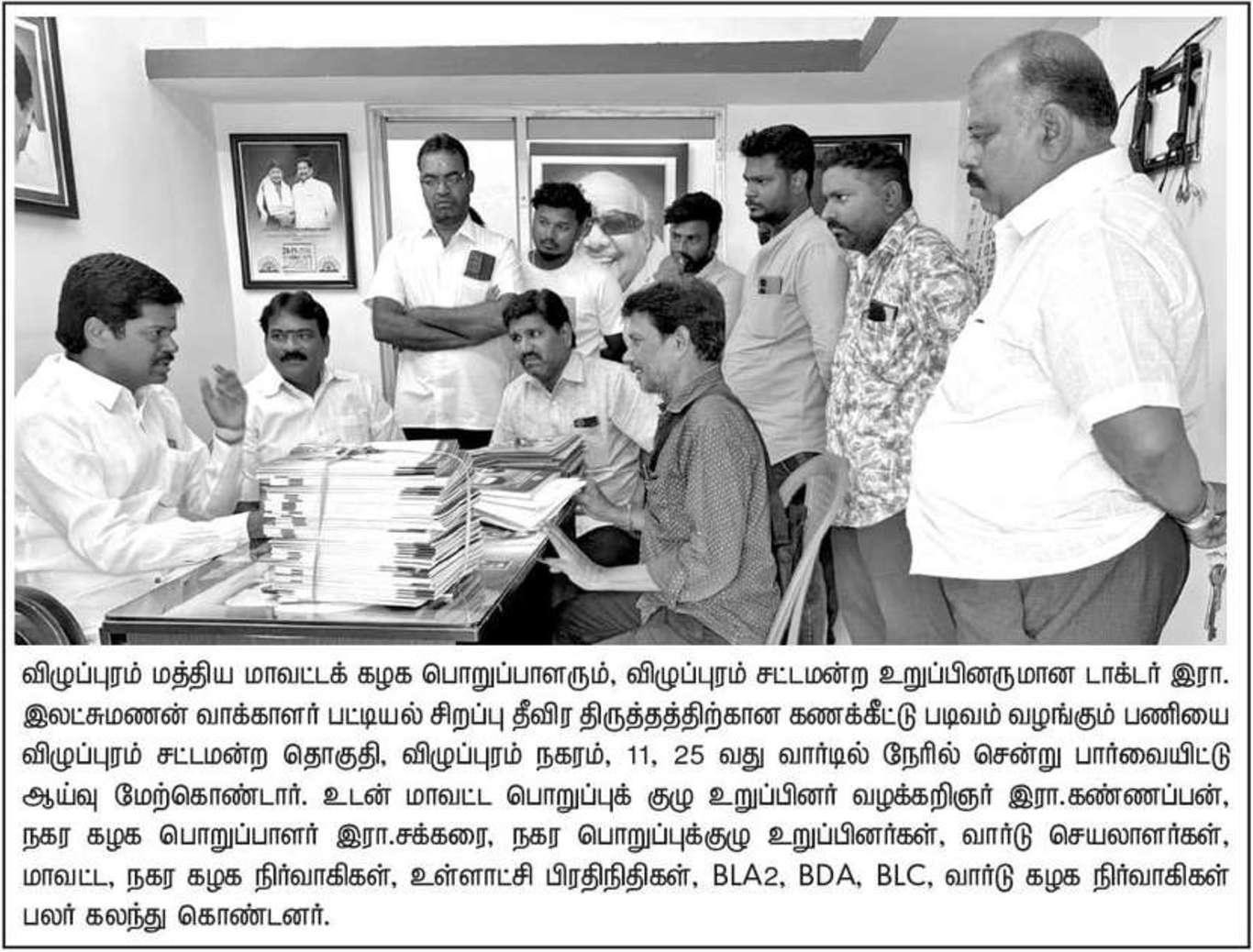 விழுப்புரம் மத்திய மாவட்டக் கழக பொறுப்பாளரும், விழுப்புரம் சட்டமன்ற உறுப்பினருமான டாக்டர் இரா. இலட்சுமணன் வாக்காளர் பட்டியல் சிறப்பு தீவிர திருத்தத்திற்கான கணக்கீட்டு படிவம் வழங்கும் பணியை விழுப்புரம் சட்டமன்ற தொகுதி, விழுப்புரம் நகரம், 11, 25 வது வார்டில் நேரில் சென்று பார்வையிட்டு ஆய்வு மேற்கொண்டார். உடன் மாவட்ட பொறுப்புக் குழு உறுப்பினர் வழக்கறிஞர் இரா.கண்ணப்பன், நகர கழக பொறுப்பாளர் இரா.சக்கரை, நகர பொறுப்புக்குழு உறுப்பினர்கள், வார்டு செயலாளர்கள், மாவட்ட, நகர கழக நிர்வாகிகள், உள்ளாட்சி பிரதிநிதிகள், BLA2, BDA, BLC, வார்டு கழக நிர்வாகிகள் பலர் கலந்து கொண்டனர்.